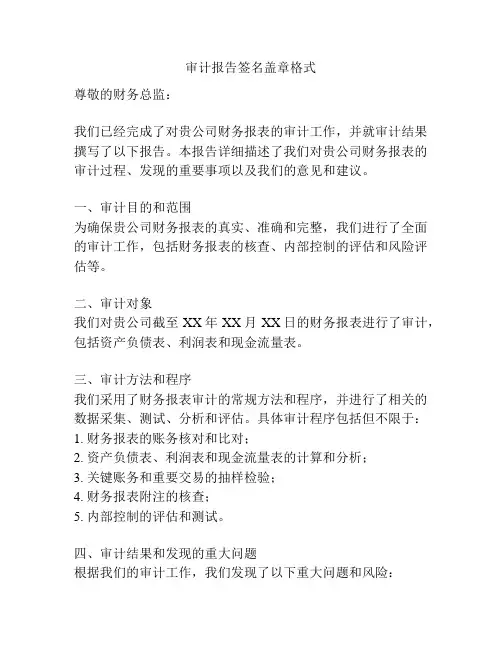 审计报告签名盖章格式

尊敬的财务总监：

我们已经完成了对贵公司财务报表的审计工作，并就审计结果撰写了以下报告。本报告详细描述了我们对贵公司财务报表的审计过程、发现的重要事项以及我们的意见和建议。

一、审计目的和范围
为确保贵公司财务报表的真实、准确和完整，我们进行了全面的审计工作，包括财务报表的核查、内部控制的评估和风险评估等。

二、审计对象
我们对贵公司截至 XX 年 XX 月 XX 日的财务报表进行了审计，包括资产负债表、利润表和现金流量表。

三、审计方法和程序
我们采用了财务报表审计的常规方法和程序，并进行了相关的数据采集、测试、分析和评估。具体审计程序包括但不限于：
1. 财务报表的账务核对和比对；
2. 资产负债表、利润表和现金流量表的计算和分析；
3. 关键账务和重要交易的抽样检验；
4. 财务报表附注的核查；
5. 内部控制的评估和测试。

四、审计结果和发现的重大问题
根据我们的审计工作，我们发现了以下重大问题和风险：